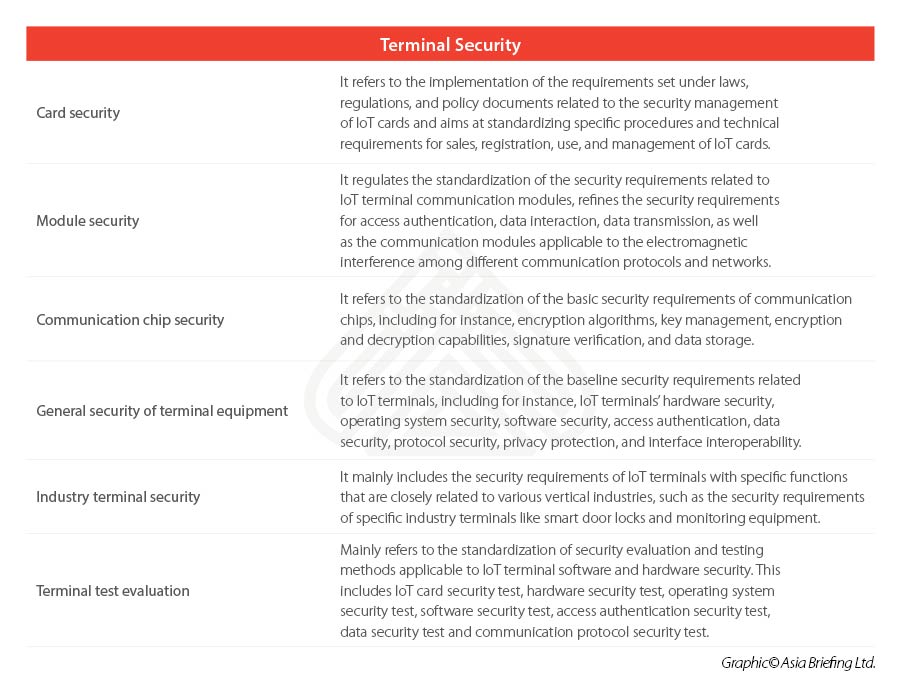 | Terminal Security | |
|---|---|
| Card security | It refers to the implementation of the requirements set under laws, regulations, and policy documents related to the security management of IoT cards and aims at standardizing specific procedures and technical requirements for sales, registration, use, and management of IoT cards. |
| Module security | It regulates the standardization of the security requirements related to IoT terminal communication modules, refines the security requirements for access authentication, data interaction, data transmission, as well as the communication modules applicable to the electromagnetic interference among different communication protocols and networks. |
| Communication chip security | It refers to the standardization of the basic security requirements of communication chips, including for instance, encryption algorithms, key management, encryption and decryption capabilities, signature verification, and data storage. |
| General security of terminal equipment | It refers to the standardization of the baseline security requirements related to IoT terminals, including for instance, IoT terminals' hardware security, operating system security, software security, access authentication, data security, protocol security, privacy protection, and interface interoperability. |
| Industry terminal security | It mainly includes the security requirements of IoT terminals with specific functions that are closely related to various vertical industries, such as the security requirements of specific industry terminals like smart door locks and monitoring equipment. |
| Terminal test evaluation | Mainly refers to the standardization of security evaluation and testing methods applicable to IoT terminal software and hardware security. This includes IoT card security test, hardware security test, operating system security test, software security test, access authentication security test, data security test and communication protocol security test. |

Graphic© Asia Briefing Ltd.